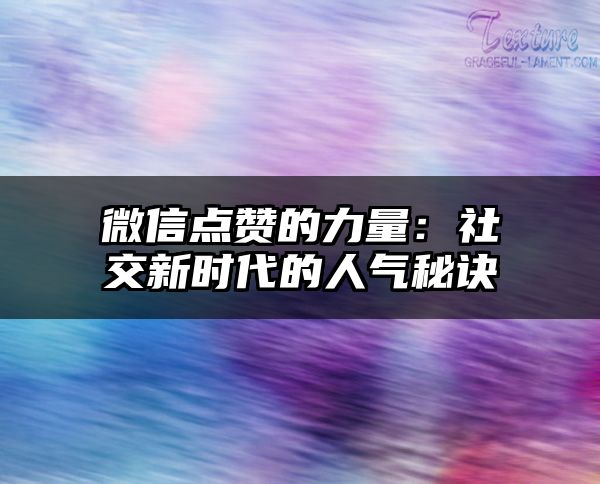 Texture
GRACEFUL-LAMENT.COM

微信点赞的力量：社交新时代的人气秘诀